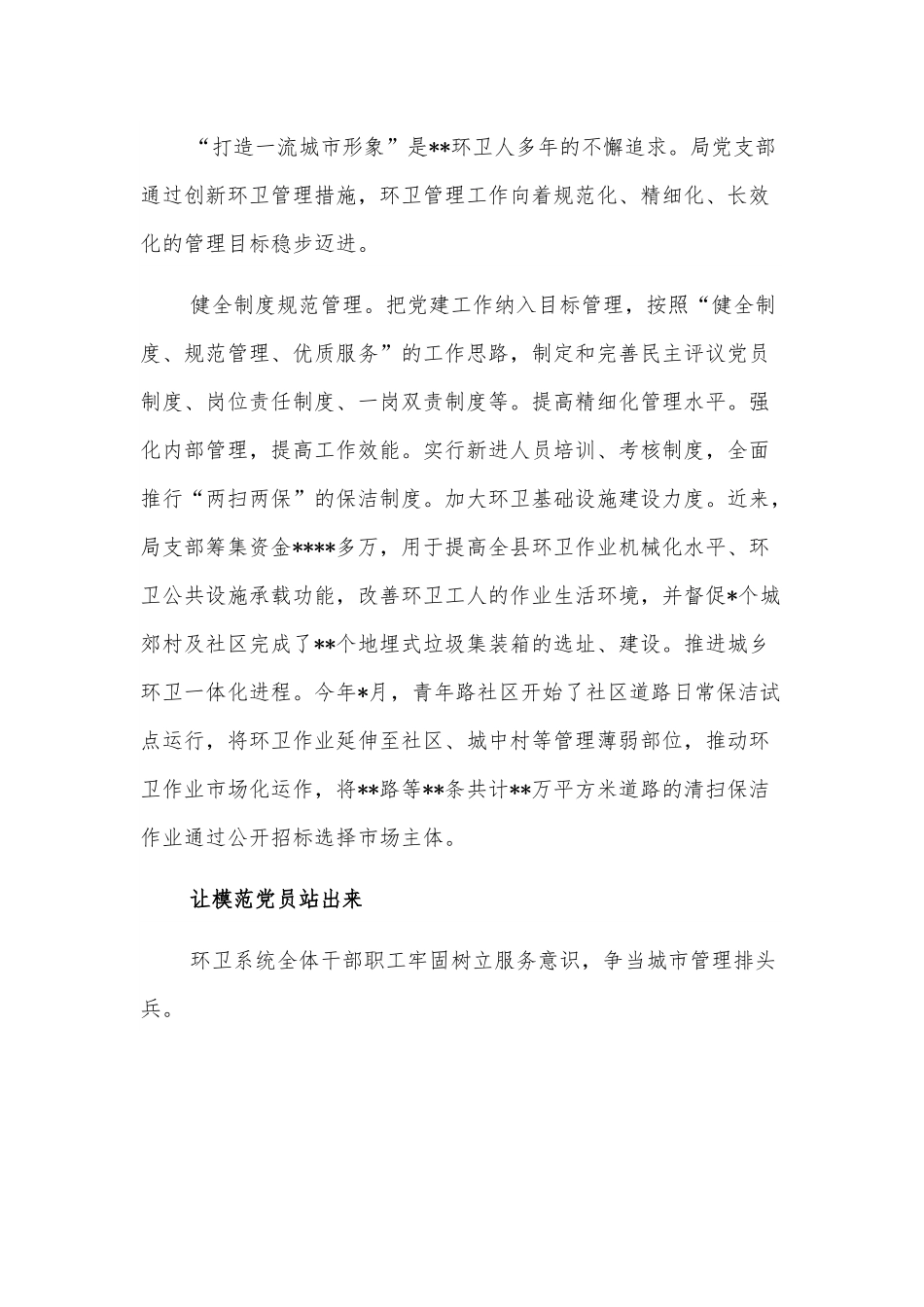 “打造一流城市形象”是**环卫人多年的不懈追求。局党支部通过创新环卫管理措施，环卫管理工作向着规范化、精细化、长效化的管理目标稳步迈进。

健全制度规范管理。把党建工作纳入目标管理，按照“健全制度、规范管理、优质服务”的工作思路，制定和完善民主评议党员制度、岗位责任制度、一岗双责制度等。提高精细化管理水平。强化内部管理，提高工作效能。实行新进人员培训、考核制度，全面推行“两扫两保”的保洁制度。加大环卫基础设施建设力度。近来，局支部筹集资金****多万，用于提高全县环卫作业机械化水平、环卫公共设施承载功能，改善环卫工人的作业生活环境，并督促*个城郊村及社区完成了**个地埋式垃圾集装箱的选址、建设。推进城乡环卫一体化进程。今年*月，青年路社区开始了社区道路日常保洁试点运行，将环卫作业延伸至社区、城中村等管理薄弱部位，推动环卫作业市场化运作，将**路等**条共计**万平方米道路的清扫保洁作业通过公开招标选择市场主体。

让模范党员站出来

环卫系统全体干部职工牢固树立服务意识，争当城市管理排头兵。